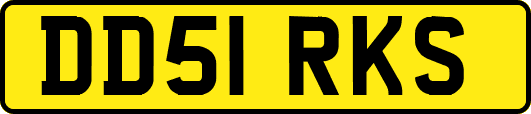 DD51 RKS